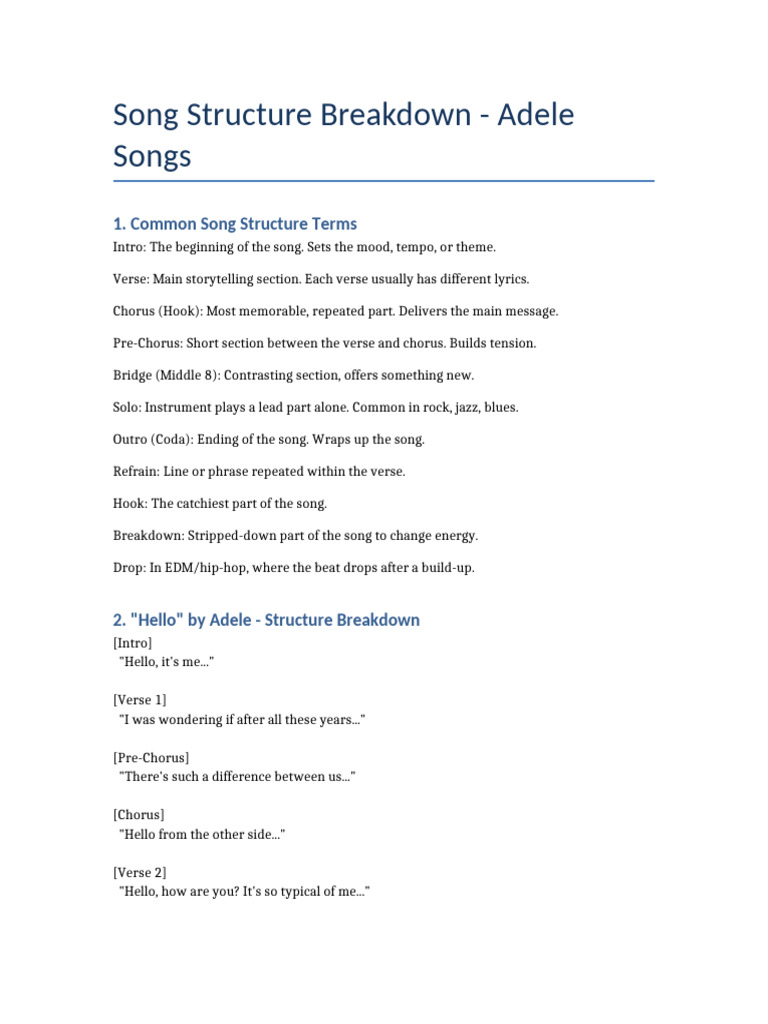 Song Structure Breakdown - Adele Songs

1. Common Song Structure Terms

Intro: The beginning of the song. Sets the mood, tempo, or theme.

Verse: Main storytelling section. Each verse usually has different lyrics.

Chorus (Hook): Most memorable, repeated part. Delivers the main message.

Pre-Chorus: Short section between the verse and chorus. Builds tension.

Bridge (Middle 8): Contrasting section, offers something new.

Solo: Instrument plays a lead part alone. Common in rock, jazz, blues.

Outro (Coda): Ending of the song. Wraps up the song.

Refrain: Line or phrase repeated within the verse.

Hook: The catchiest part of the song.

Breakdown: Stripped-down part of the song to change energy.

Drop: In EDM/hip-hop, where the beat drops after a build-up.

2. "Hello" by Adele - Structure Breakdown

[Intro]
"Hello, it's me..."

[Verse 1]
"I was wondering if after all these years..."

[Pre-Chorus]
"There's such a difference between us..."

[Chorus]
"Hello from the other side..."

[Verse 2]
"Hello, how are you? It's so typical of me..."